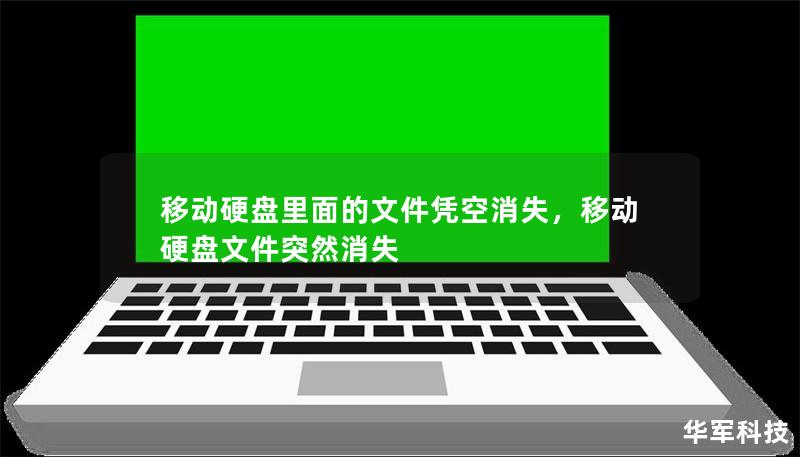 移动硬盘里面的文件凭空消失，移动硬盘文件突然消失

华军科技